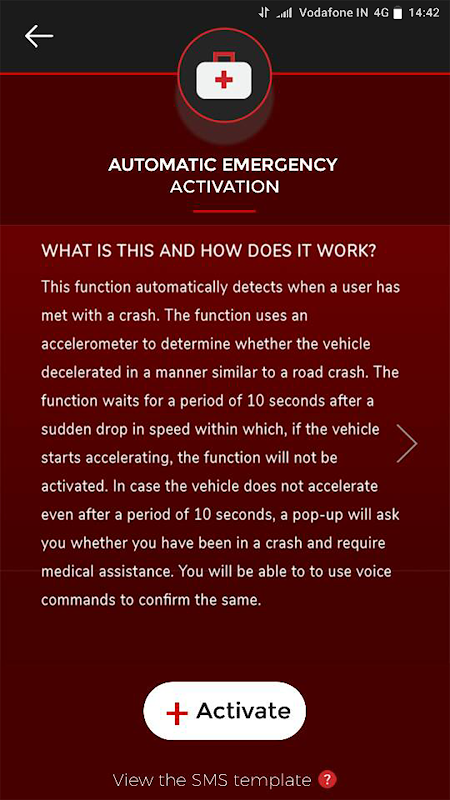 Vodafone IN 4G 14:42

AUTOMATIC EMERGENCY ACTIVATION

WHAT IS THIS AND HOW DOES IT WORK?

This function automatically detects when a user has met with a crash. The function uses an accelerometer to determine whether the vehicle decelerated in a manner similar to a road crash. The function waits for a period of 10 seconds after a sudden drop in speed within which, if the vehicle starts accelerating, the function will not be activated. In case the vehicle does not accelerate even after a period of 10 seconds, a pop-up will ask you whether you have been in a crash and require medical assistance. You will be able to to use voice commands to confirm the same.

+ Activate

View the SMS template ?